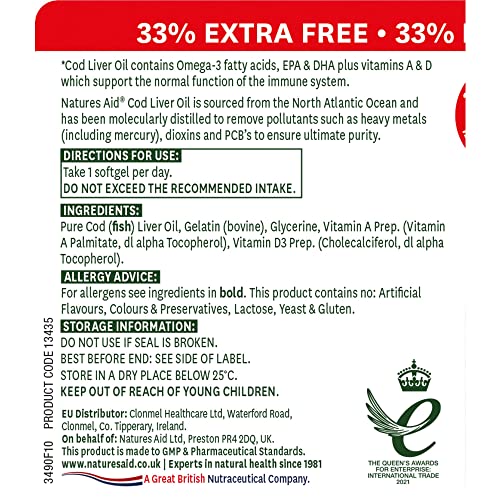 33% EXTRA FREE • 33%

*Cod Liver Oil contains Omega-3 fatty acids, EPA & DHA plus vitamins A & D which support the normal function of the immune system.

Natures Aid® Cod Liver Oil is sourced from the North Atlantic Ocean and has been molecularly distilled to remove pollutants such as heavy metals (including mercury), dioxins and PCB's to ensure ultimate purity.

DIRECTIONS FOR USE:
Take 1 softgel per day.
DO NOT EXCEED THE RECOMMENDED INTAKE.

INGREDIENTS:
Pure Cod (fish) Liver Oil, Gelatin (bovine), Glycerine, Vitamin A Prep. (Vitamin A Palmitate, dl alpha Tocopherol), Vitamin D3 Prep. (Cholecalciferol, dl alpha Tocopherol).

ALLERGY ADVICE:
For allergens see ingredients in bold. This product contains no: Artificial Flavours, Colours & Preservatives, Lactose, Yeast & Gluten.

STORAGE INFORMATION:
DO NOT USE IF SEAL IS BROKEN.
BEST BEFORE END: SEE SIDE OF LABEL.
STORE IN A DRY PLACE BELOW 25°C.
KEEP OUT OF REACH OF YOUNG CHILDREN.

EU Distributor: Clonmel Healthcare Ltd, Waterford Road, Clonmel, Co. Tipperary, Ireland.
On behalf of: Natures Aid Ltd, Preston PR4 2DQ, UK.
This product is made to GMP & Pharmaceutical Standards.
www.naturesaid.co.uk | Experts in natural health since 1981
A Great British Nutraceutical Company.

3490F10 PRODUCT CODE 13435

THE QUEEN'S AWARDS FOR ENTERPRISE: INTERNATIONAL TRADE 2021